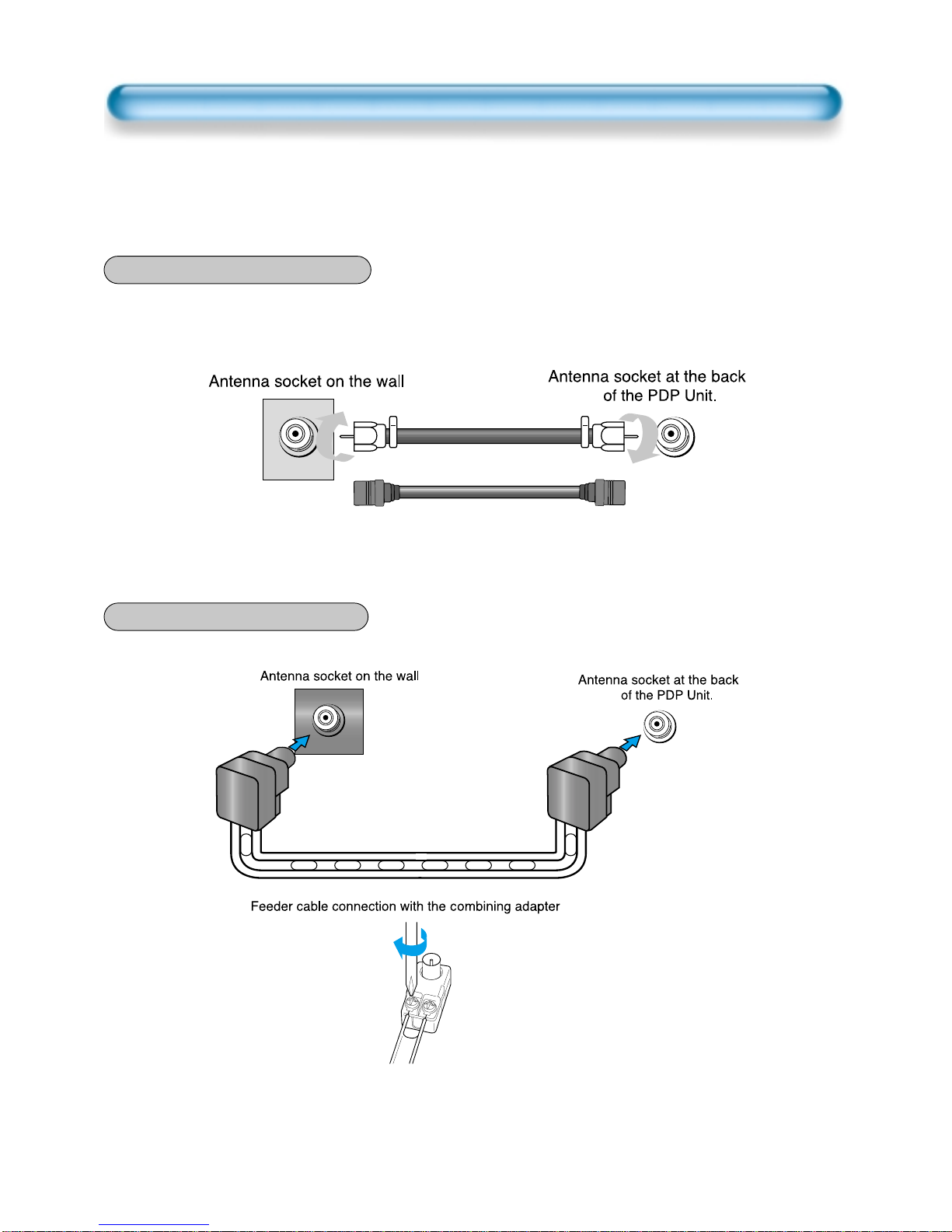 Antenna socket on the wall

Antenna socket at the back of the PDP Unit.

Antenna socket on the wall

Antenna socket at the back of the PDP Unit.

Feeder cable connection with the combining adapter